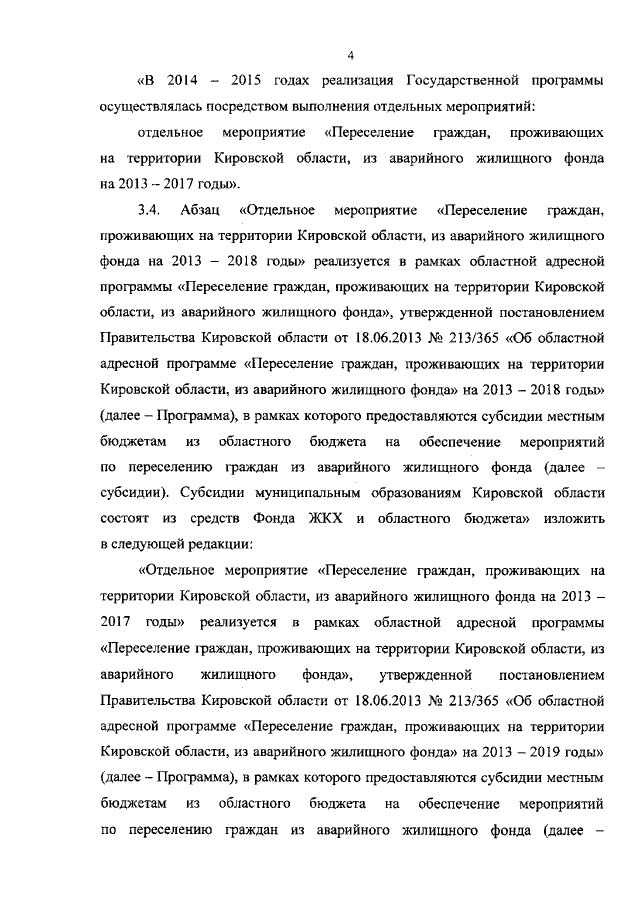 4

«В 2014 – 2015 годах реализация Государственной программы осуществлялась посредством выполнения отдельных мероприятий:

отдельное мероприятие «Переселение граждан, проживающих на территории Кировской области, из аварийного жилищного фонда на 2013 – 2017 годы».

3.4. Абзац «Отдельное мероприятие «Переселение граждан, проживающих на территории Кировской области, из аварийного жилищного фонда на 2013 – 2018 годы» реализуется в рамках областной адресной программы «Переселение граждан, проживающих на территории Кировской области, из аварийного жилищного фонда», утвержденной постановлением Правительства Кировской области от 18.06.2013 № 213/365 «Об областной адресной программе «Переселение граждан, проживающих на территории Кировской области, из аварийного жилищного фонда» на 2013 – 2018 годы» (далее – Программа), в рамках которого предоставляются субсидии местным бюджетам из областного бюджета на обеспечение мероприятий по переселению граждан из аварийного жилищного фонда (далее – субсидии). Субсидии муниципальным образованиям Кировской области состоят из средств Фонда ЖКХ и областного бюджета» изложить в следующей редакции:

«Отдельное мероприятие «Переселение граждан, проживающих на территории Кировской области, из аварийного жилищного фонда на 2013 – 2017 годы» реализуется в рамках областной адресной программы «Переселение граждан, проживающих на территории Кировской области, из аварийного жилищного фонда», утвержденной постановлением Правительства Кировской области от 18.06.2013 № 213/365 «Об областной адресной программе «Переселение граждан, проживающих на территории Кировской области, из аварийного жилищного фонда» на 2013 – 2019 годы» (далее – Программа), в рамках которого предоставляются субсидии местным бюджетам из областного бюджета на обеспечение мероприятий по переселению граждан из аварийного жилищного фонда (далее –